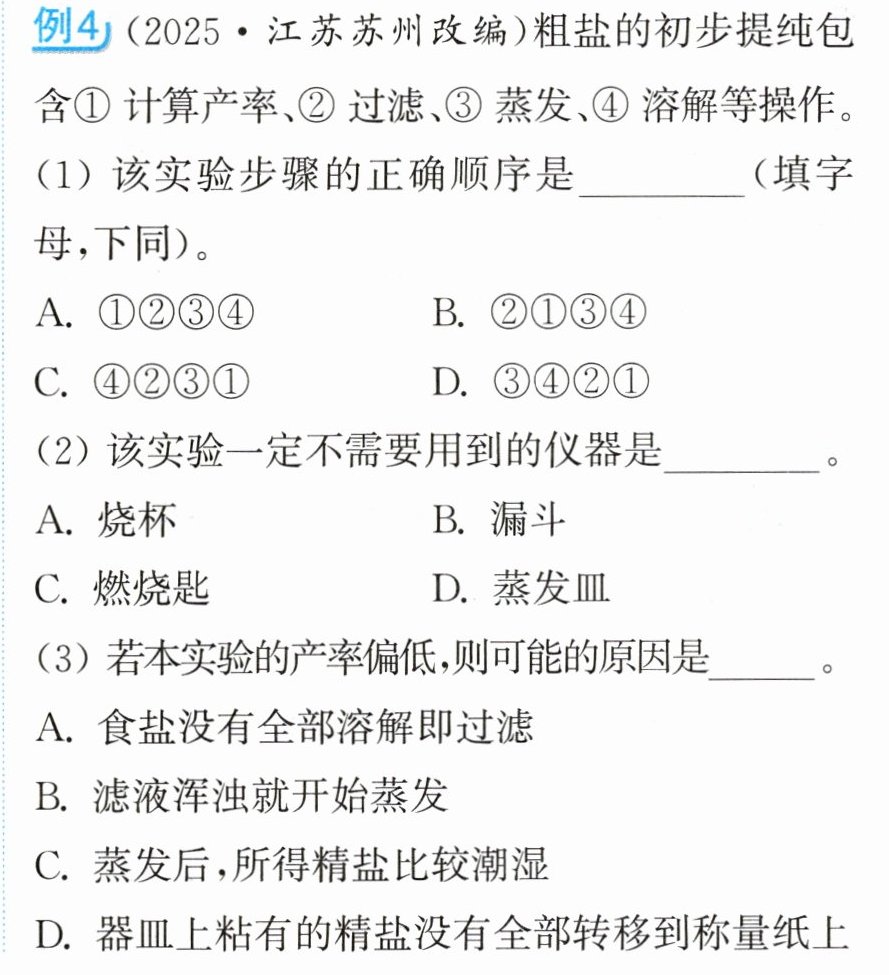 例4(2025·江苏苏州改编)粗盐的初步提纯包含①计算产率、②过滤、③蒸发、④溶解等操作。

(1)该实验步骤的正确顺序是____(填字母,下同)。

A.①②③④ B.②①③④

C.④②③① D.③④②①

(2)该实验一定不需要用到的仪器是____。

A.烧杯 B.漏斗

C.燃烧匙 D.蒸发皿

(3)若本实验的产率偏低,则可能的原因是____。

A.食盐没有全部溶解即过滤

B.滤液浑浊就开始蒸发

C.蒸发后,所得精盐比较潮湿

D.器皿上粘有的精盐没有全部转移到称量纸上